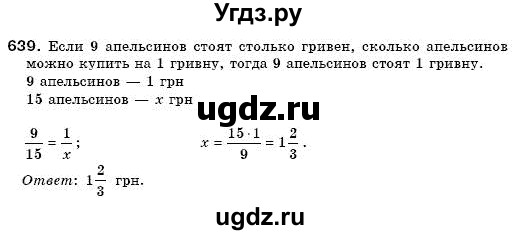 Угдз.ру

639. Если 9 апельсинов стоят столько гривен, сколько апельсинов можно купить на 1 гривну, тогда 9 апельсинов стоят 1 гривну.
9 апельсинов — 1 грн
15 апельсинов — $x$ грн

ugdz.ru

$\frac{9}{15} = \frac{1}{x}$;     $x = \frac{15 \cdot 1}{9} = 1\frac{2}{3}$.

Ответ: $1\frac{2}{3}$ грн.

ugdz.ru